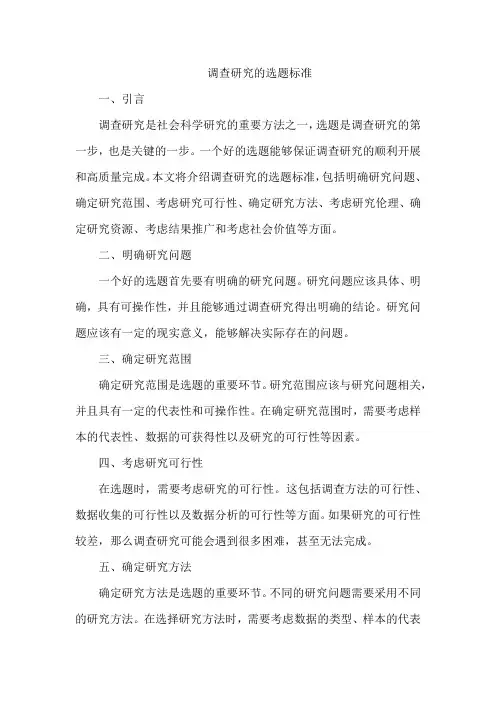 调查研究的选题标准

一、引言

调查研究是社会科学研究的重要方法之一，选题是调查研究的第一步，也是关键的一步。一个好的选题能够保证调查研究的顺利开展和高质量完成。本文将介绍调查研究的选题标准，包括明确研究问题、确定研究范围、考虑研究可行性、确定研究方法、考虑研究伦理、确定研究资源、考虑结果推广和考虑社会价值等方面。

二、明确研究问题

一个好的选题首先要有明确的研究问题。研究问题应该具体、明确，具有可操作性，并且能够通过调查研究得出明确的结论。研究问题应该有一定的现实意义，能够解决实际存在的问题。

三、确定研究范围

确定研究范围是选题的重要环节。研究范围应该与研究问题相关，并且具有一定的代表性和可操作性。在确定研究范围时，需要考虑样本的代表性、数据的可获得性以及研究的可行性等因素。

四、考虑研究可行性

在选题时，需要考虑研究的可行性。这包括调查方法的可行性、数据收集的可行性以及数据分析的可行性等方面。如果研究的可行性较差，那么调查研究可能会遇到很多困难，甚至无法完成。

五、确定研究方法

确定研究方法是选题的重要环节。不同的研究问题需要采用不同的研究方法。在选择研究方法时，需要考虑数据的类型、样本的代表